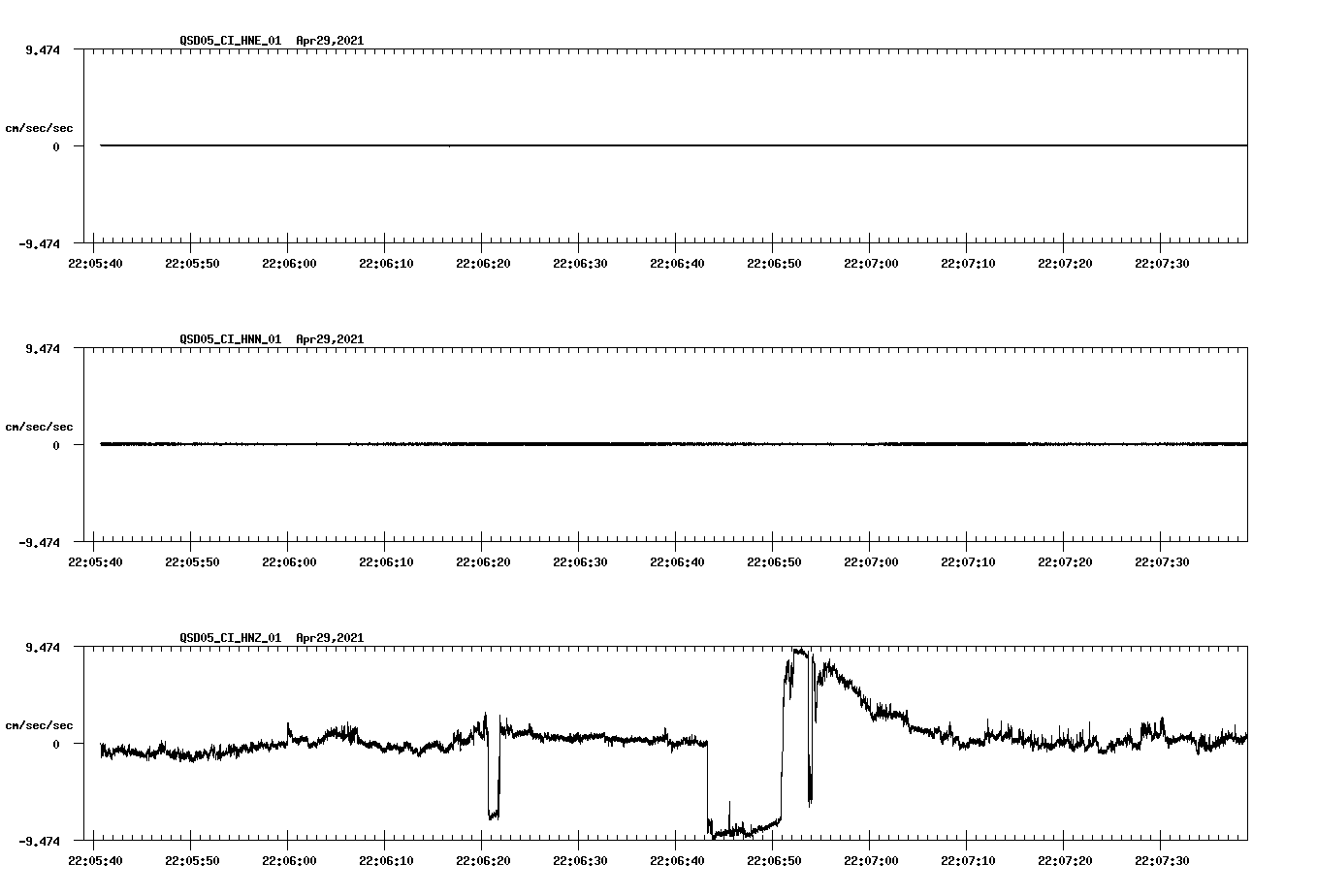 QSD05_CI_HNE_01 Apr29,2021

9.474

cm/sec/sec

0

-9.474

22:05:40 22:05:50 22:06:00 22:06:10 22:06:20 22:06:30 22:06:40 22:06:50 22:07:00 22:07:10 22:07:20 22:07:30

QSD05_CI_HNN_01 Apr29,2021

9.474

cm/sec/sec

0

-9.474

22:05:40 22:05:50 22:06:00 22:06:10 22:06:20 22:06:30 22:06:40 22:06:50 22:07:00 22:07:10 22:07:20 22:07:30

QSD05_CI_HNZ_01 Apr29,2021

9.474

cm/sec/sec

0

-9.474

22:05:40 22:05:50 22:06:00 22:06:10 22:06:20 22:06:30 22:06:40 22:06:50 22:07:00 22:07:10 22:07:20 22:07:30